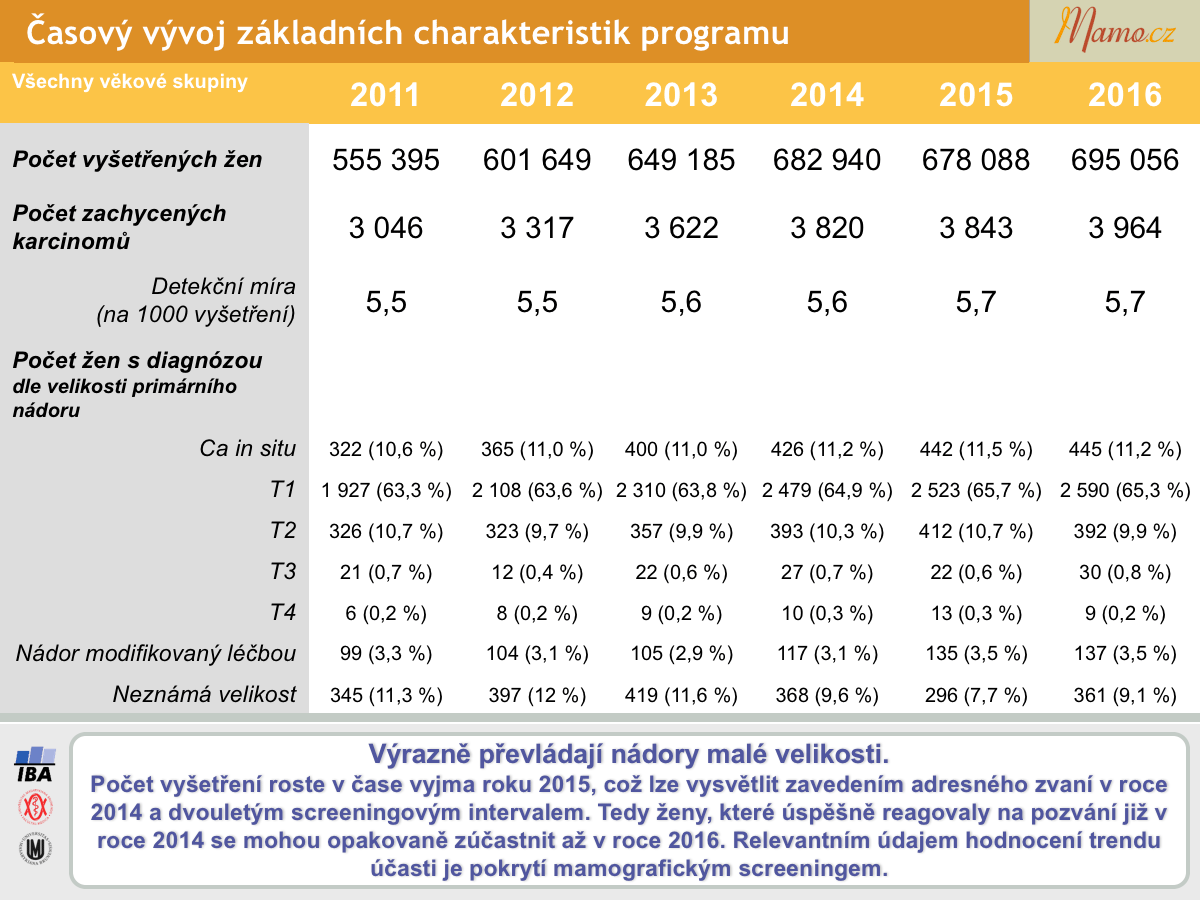 Časový vývoj základních charakteristik programu

Mamo.cz

| Všechny věkové skupiny | 2011 | 2012 | 2013 | 2014 | 2015 | 2016 |
|---|---|---|---|---|---|---|
| Počet vyšetřených žen | 555 395 | 601 649 | 649 185 | 682 940 | 678 088 | 695 056 |
| Počet zachycených karcinomů | 3 046 | 3 317 | 3 622 | 3 820 | 3 843 | 3 964 |
| Detekční míra (na 1000 vyšetření) | 5,5 | 5,5 | 5,6 | 5,6 | 5,7 | 5,7 |
| Počet žen s diagnózou dle velikosti primárního nádoru | | | | | | |
| Ca in situ | 322 (10,6 %) | 365 (11,0 %) | 400 (11,0 %) | 426 (11,2 %) | 442 (11,5 %) | 445 (11,2 %) |
| T1 | 1 927 (63,3 %) | 2 108 (63,6 %) | 2 310 (63,8 %) | 2 479 (64,9 %) | 2 523 (65,7 %) | 2 590 (65,3 %) |
| T2 | 326 (10,7 %) | 323 (9,7 %) | 357 (9,9 %) | 393 (10,3 %) | 412 (10,7 %) | 392 (9,9 %) |
| T3 | 21 (0,7 %) | 12 (0,4 %) | 22 (0,6 %) | 27 (0,7 %) | 22 (0,6 %) | 30 (0,8 %) |
| T4 | 6 (0,2 %) | 8 (0,2 %) | 9 (0,2 %) | 10 (0,3 %) | 13 (0,3 %) | 9 (0,2 %) |
| Nádor modifikovaný léčbou | 99 (3,3 %) | 104 (3,1 %) | 105 (2,9 %) | 117 (3,1 %) | 135 (3,5 %) | 137 (3,5 %) |
| Neznámá velikost | 345 (11,3 %) | 397 (12 %) | 419 (11,6 %) | 368 (9,6 %) | 296 (7,7 %) | 361 (9,1 %) |

IBA

Výrazně převládají nádory malé velikosti.
Počet vyšetření roste v čase vyjma roku 2015, což lze vysvětlit zavedením adresného zvaní v roce 2014 a dvouletým screeningovým intervalem. Tedy ženy, které úspěšně reagovaly na pozvání již v roce 2014 se mohou opakovaně zúčastnit až v roce 2016. Relevantním údajem hodnocení trendu účasti je pokrytí mamografickým screeningem.